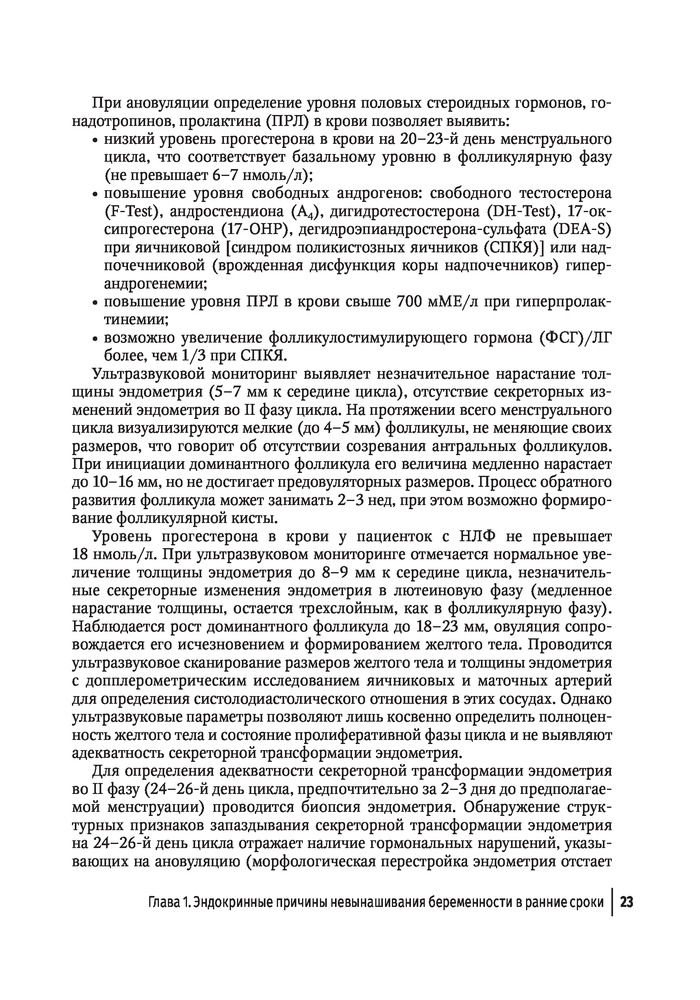 При ановуляции определение уровня половых стероидных гормонов, гонадотропинов, пролактина (ПРЛ) в крови позволяет выявить:
• низкий уровень прогестерона в крови на 20–23-й день менструального цикла, что соответствует базальному уровню в фолликулярную фазу (не превышает 6–7 нмоль/л);
• повышение уровня свободных андрогенов: свободного тестостерона (F-Test), андростендиона ($A_4$), дигидротестостерона (DH-Test), 17-оксипрогестерона (17-OHP), дегидроэпиандростерона-сульфата (DEA-S) при яичниковой [синдром поликистозных яичников (СПКЯ)] или надпочечниковой (врожденная дисфункция коры надпочечников) гиперандрогенемии;
• повышение уровня ПРЛ в крови свыше 700 мМЕ/л при гиперпролактинемии;
• возможно увеличение фолликулостимулирующего гормона (ФСГ)/ЛГ более, чем 1/3 при СПКЯ.

Ультразвуковой мониторинг выявляет незначительное нарастание толщины эндометрия (5–7 мм к середине цикла), отсутствие секреторных изменений эндометрия во II фазу цикла. На протяжении всего менструального цикла визуализируются мелкие (до 4–5 мм) фолликулы, не меняющие своих размеров, что говорит об отсутствии созревания антральных фолликулов. При инициации доминантного фолликула его величина медленно нарастает до 10–16 мм, но не достигает предовуляторных размеров. Процесс обратного развития фолликула может занимать 2–3 нед, при этом возможно формирование фолликулярной кисты.

Уровень прогестерона в крови у пациенток с НЛФ не превышает 18 нмоль/л. При ультразвуковом мониторинге отмечается нормальное увеличение толщины эндометрия до 8–9 мм к середине цикла, незначительные секреторные изменения эндометрия в лютеиновую фазу (медленное нарастание толщины, остается трехслойным, как в фолликулярную фазу). Наблюдается рост доминантного фолликула до 18–23 мм, овуляция сопровождается его исчезновением и формированием желтого тела. Проводится ультразвуковое сканирование размеров желтого тела и толщины эндометрия с допплерометрическим исследованием яичниковых и маточных артерий для определения систолодиастолического отношения в этих сосудах. Однако ультразвуковые параметры позволяют лишь косвенно определить полноценность желтого тела и состояние пролиферативной фазы цикла и не выявляют адекватность секреторной трансформации эндометрия.

Для определения адекватности секреторной трансформации эндометрия во II фазу (24–26-й день цикла, предпочтительно за 2–3 дня до предполагаемой менструации) проводится биопсия эндометрия. Обнаружение структурных признаков запаздывания секреторной трансформации эндометрия на 24–26-й день цикла отражает наличие гормональных нарушений, указывающих на ановуляцию (морфологическая перестройка эндометрия отстает

Глава 1. Эндокринные причины невынашивания беременности в ранние сроки | 23